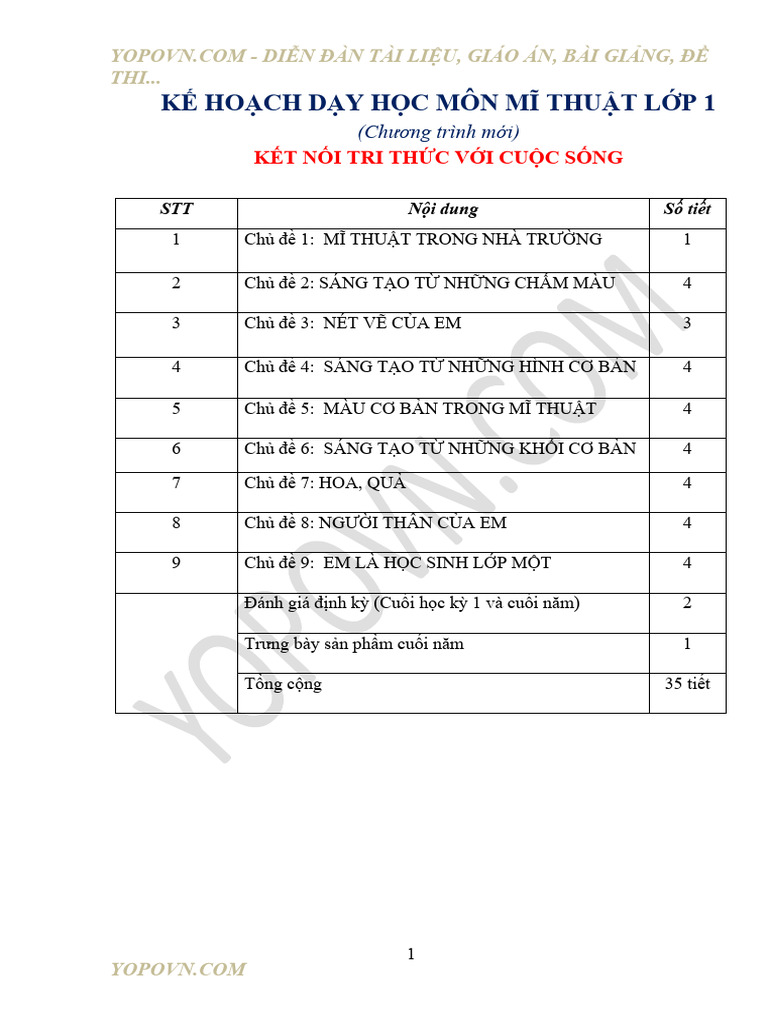 YOPOVN.COM - DIỄN ĐÀN TÀI LIỆU, GIÁO ÁN, BÀI GIẢNG, ĐỀ THI...

KẾ HOẠCH DẠY HỌC MÔN MĨ THUẬT LỚP 1

(Chương trình mới)

KẾT NỐI TRI THỨC VỚI CUỘC SỐNG

| STT | Nội dung | Số tiết |
|---|---|---|
| 1 | Chủ đề 1: MĨ THUẬT TRONG NHÀ TRƯỜNG | 1 |
| 2 | Chủ đề 2: SÁNG TẠO TỪ NHỮNG CHẤM MÀU | 4 |
| 3 | Chủ đề 3: NÉT VẼ CỦA EM | 3 |
| 4 | Chủ đề 4: SÁNG TẠO TỪ NHỮNG HÌNH CƠ BẢN | 4 |
| 5 | Chủ đề 5: MÀU CƠ BẢN TRONG MĨ THUẬT | 4 |
| 6 | Chủ đề 6: SÁNG TẠO TỪ NHỮNG KHỐI CƠ BẢN | 4 |
| 7 | Chủ đề 7: HOA, QUẢ | 4 |
| 8 | Chủ đề 8: NGƯỜI THÂN CỦA EM | 4 |
| 9 | Chủ đề 9: EM LÀ HỌC SINH LỚP MỘT | 4 |
| | Đánh giá định kỳ (Cuối học kỳ 1 và cuối năm) | 2 |
| | Trưng bày sản phẩm cuối năm | 1 |
| | Tổng cộng | 35 tiết |

YOPOVN.COM

1

YOPOVN.COM